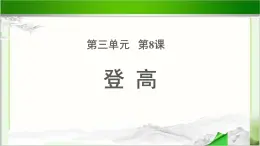 第三单元　第8课

登 高